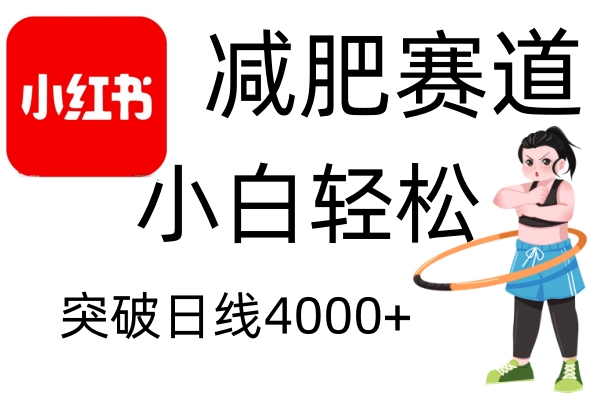 小红书

减肥赛道

小白轻松

突破日线4000+